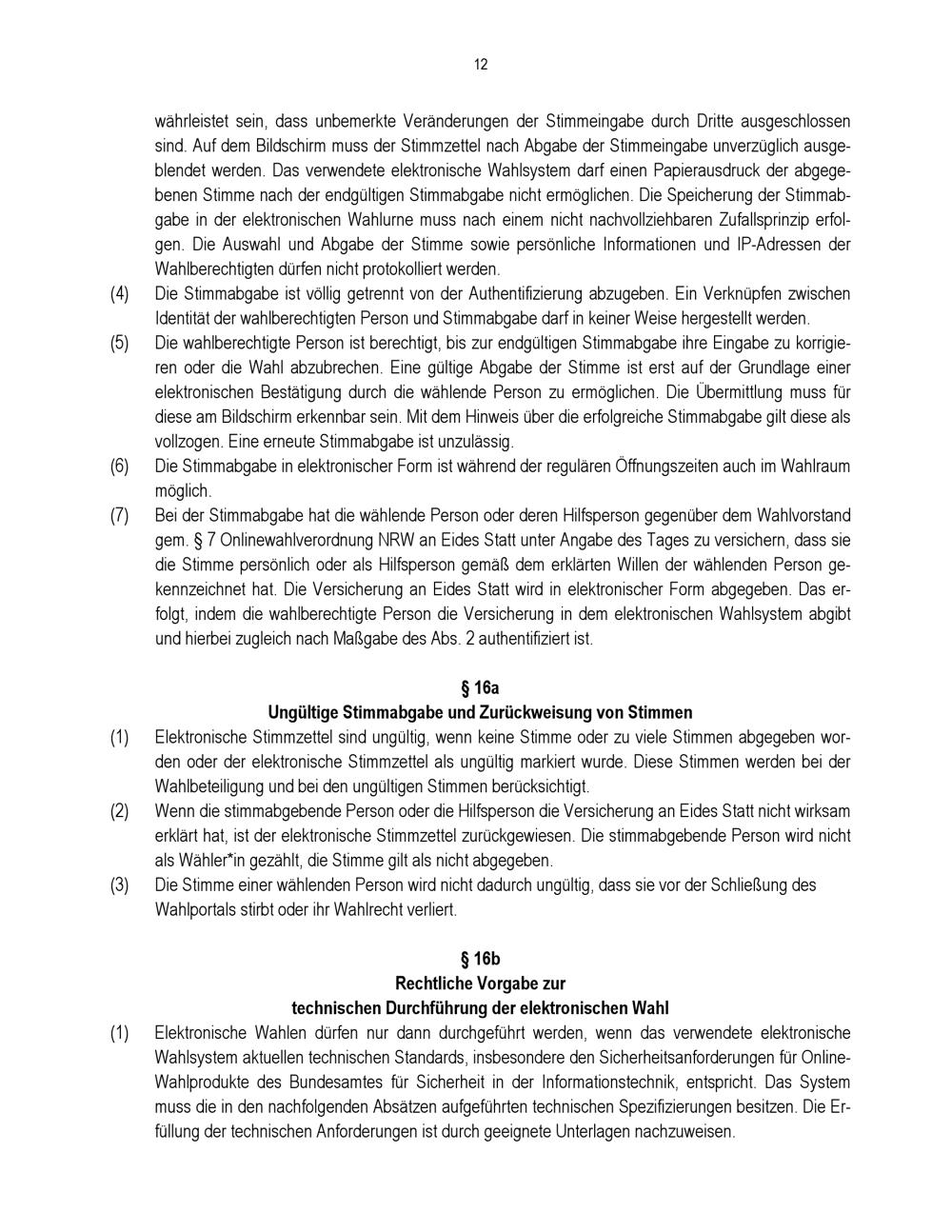 12

währleistet sein, dass unbemerkte Veränderungen der Stimmeingabe durch Dritte ausgeschlossen sind. Auf dem Bildschirm muss der Stimmzettel nach Abgabe der Stimmeingabe unverzüglich ausgeblendet werden. Das verwendete elektronische Wahlsystem darf einen Papierausdruck der abgegebenen Stimme nach der endgültigen Stimmabgabe nicht ermöglichen. Die Speicherung der Stimmabgabe in der elektronischen Wahlurne muss nach einem nicht nachvollziehbaren Zufallsprinzip erfolgen. Die Auswahl und Abgabe der Stimme sowie persönliche Informationen und IP-Adressen der Wahlberechtigten dürfen nicht protokolliert werden.

(4) Die Stimmabgabe ist völlig getrennt von der Authentifizierung abzugeben. Ein Verknüpfen zwischen Identität der wahlberechtigten Person und Stimmabgabe darf in keiner Weise hergestellt werden.

(5) Die wahlberechtigte Person ist berechtigt, bis zur endgültigen Stimmabgabe ihre Eingabe zu korrigieren oder die Wahl abzubrechen. Eine gültige Abgabe der Stimme ist erst auf der Grundlage einer elektronischen Bestätigung durch die wählende Person zu ermöglichen. Die Übermittlung muss für diese am Bildschirm erkennbar sein. Mit dem Hinweis über die erfolgreiche Stimmabgabe gilt diese als vollzogen. Eine erneute Stimmabgabe ist unzulässig.

(6) Die Stimmabgabe in elektronischer Form ist während der regulären Öffnungszeiten auch im Wahlraum möglich.

(7) Bei der Stimmabgabe hat die wählende Person oder deren Hilfsperson gegenüber dem Wahlvorstand gem. § 7 Onlinewahlverordnung NRW an Eides Statt unter Angabe des Tages zu versichern, dass sie die Stimme persönlich oder als Hilfsperson gemäß dem erklärten Willen der wählenden Person gekennzeichnet hat. Die Versicherung an Eides Statt wird in elektronischer Form abgegeben. Das erfolgt, indem die wahlberechtigte Person die Versicherung in dem elektronischen Wahlsystem abgibt und hierbei zugleich nach Maßgabe des Abs. 2 authentifiziert ist.

§ 16a
Ungültige Stimmabgabe und Zurückweisung von Stimmen

(1) Elektronische Stimmzettel sind ungültig, wenn keine Stimme oder zu viele Stimmen abgegeben worden oder der elektronische Stimmzettel als ungültig markiert wurde. Diese Stimmen werden bei der Wahlbeteiligung und bei den ungültigen Stimmen berücksichtigt.

(2) Wenn die stimmabgebende Person oder die Hilfsperson die Versicherung an Eides Statt nicht wirksam erklärt hat, ist der elektronische Stimmzettel zurückgewiesen. Die stimmabgebende Person wird nicht als Wähler*in gezählt, die Stimme gilt als nicht abgegeben.

(3) Die Stimme einer wählenden Person wird nicht dadurch ungültig, dass sie vor der Schließung des Wahlportals stirbt oder ihr Wahlrecht verliert.

§ 16b
Rechtliche Vorgabe zur
technischen Durchführung der elektronischen Wahl

(1) Elektronische Wahlen dürfen nur dann durchgeführt werden, wenn das verwendete elektronische Wahlsystem aktuellen technischen Standards, insbesondere den Sicherheitsanforderungen für Online-Wahlprodukte des Bundesamtes für Sicherheit in der Informationstechnik, entspricht. Das System muss die in den nachfolgenden Absätzen aufgeführten technischen Spezifizierungen besitzen. Die Erfüllung der technischen Anforderungen ist durch geeignete Unterlagen nachzuweisen.